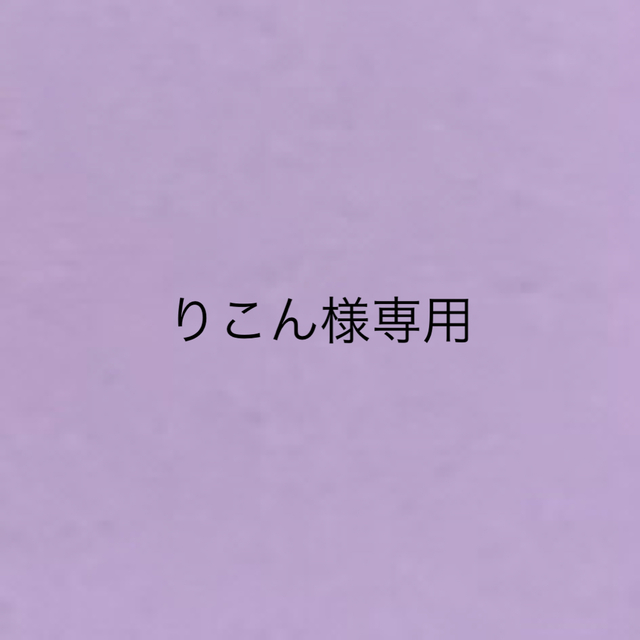 りこん様専用